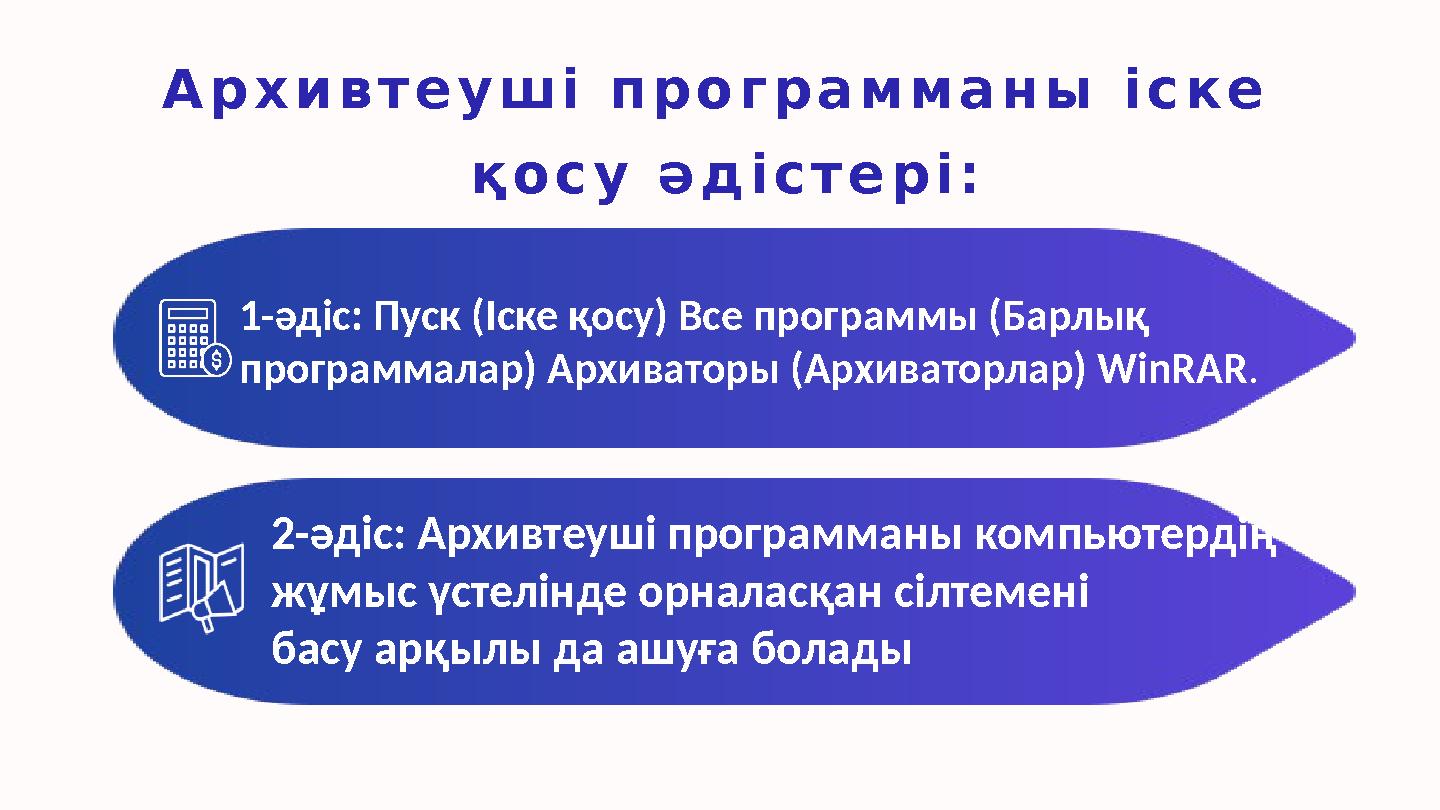 Архивтеуші программаны іске қосу әдістері:

1-әдіс: Пуск (Іске қосу) Все программы (Барлық программалар) Архиваторы (Архиваторлар) WinRAR.

2-әдіс: Архивтеуші программаны компьютердің жұмыс үстелінде орналасқан сілтемені басу арқылы да ашуға болады